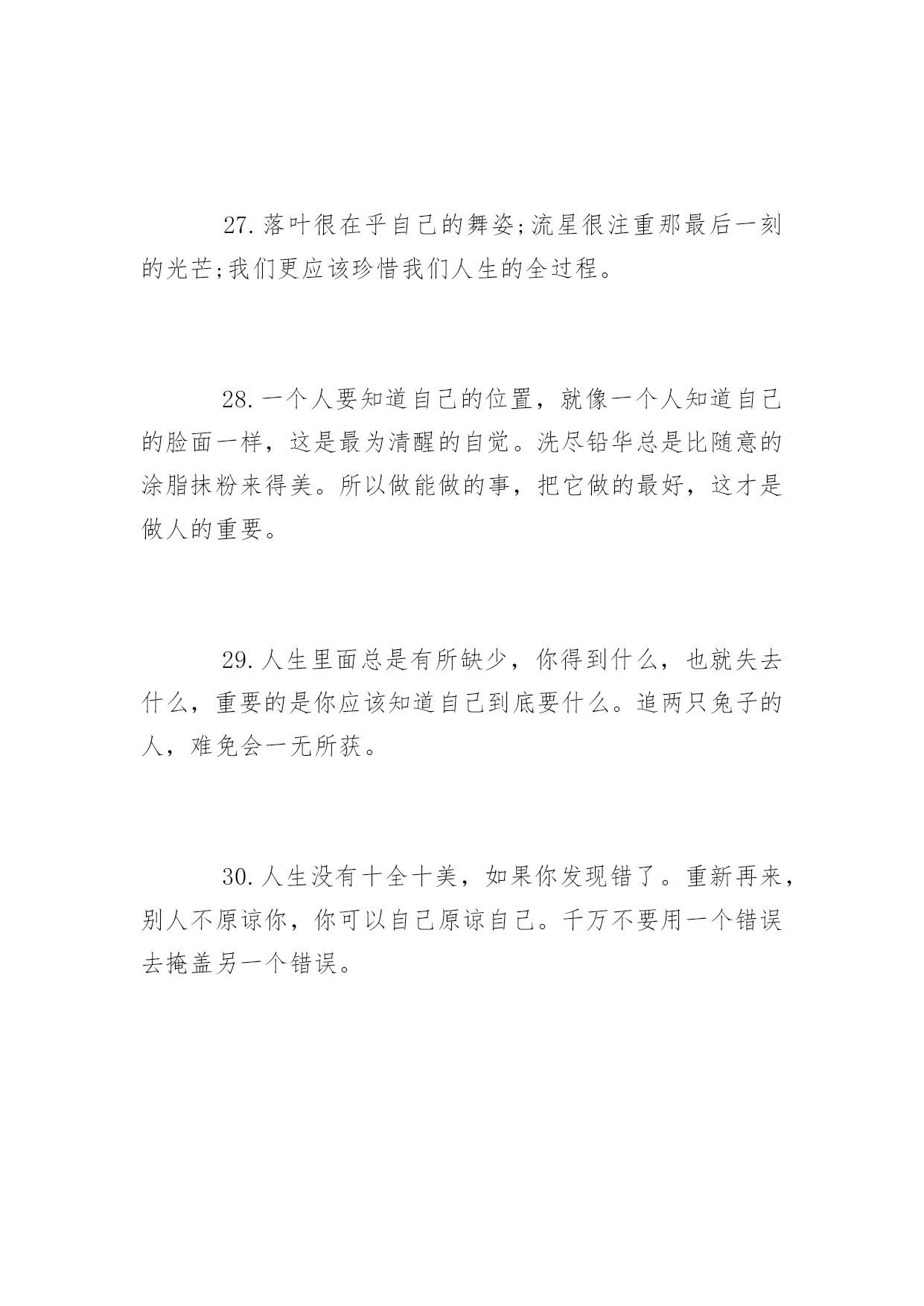 27.落叶很在乎自己的舞姿;流星很注重那最后一刻的光芒;我们更应该珍惜我们人生的全过程。

28.一个人要知道自己的位置，就像一个人知道自己的脸面一样，这是最为清醒的自觉。洗尽铅华总是比随意的涂脂抹粉来得美。所以做能做的事，把它做的最好，这才是做人的重要。

29.人生里面总是有所缺少，你得到什么，也就失去什么，重要的是你应该知道自己到底要什么。追两只兔子的人，难免会一无所获。

30.人生没有十全十美，如果你发现错了。重新再来，别人不原谅你，你可以自己原谅自己。千万不要用一个错误去掩盖另一个错误。